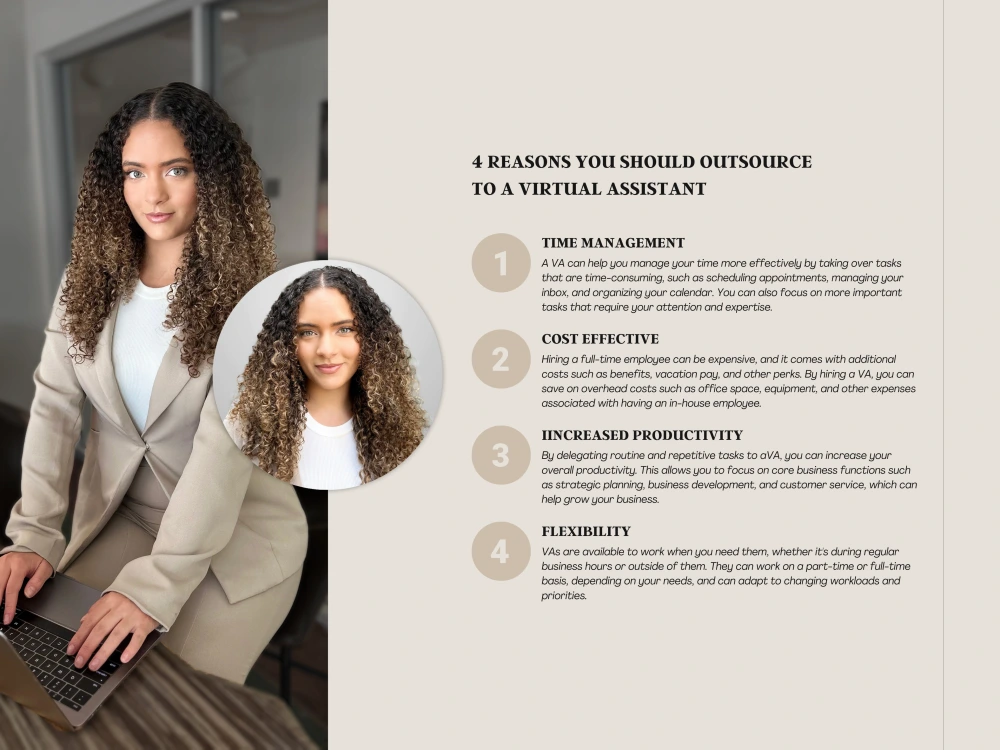 4 REASONS YOU SHOULD OUTSOURCE
TO A VIRTUAL ASSISTANT

1

TIME MANAGEMENT

A VA can help you manage your time more effectively by taking over tasks that are time-consuming, such as scheduling appointments, managing your inbox, and organizing your calendar. You can also focus on more important tasks that require your attention and expertise.

2

COST EFFECTIVE

Hiring a full-time employee can be expensive, and it comes with additional costs such as benefits, vacation pay, and other perks. By hiring a VA, you can save on overhead costs such as office space, equipment, and other expenses associated with having an in-house employee.

3

IINCREASED PRODUCTIVITY

By delegating routine and repetitive tasks to aVA, you can increase your overall productivity. This allows you to focus on core business functions such as strategic planning, business development, and customer service, which can help grow your business.

4

FLEXIBILITY

VAs are available to work when you need them, whether it's during regular business hours or outside of them. They can work on a part-time or full-time basis, depending on your needs, and can adapt to changing workloads and priorities.